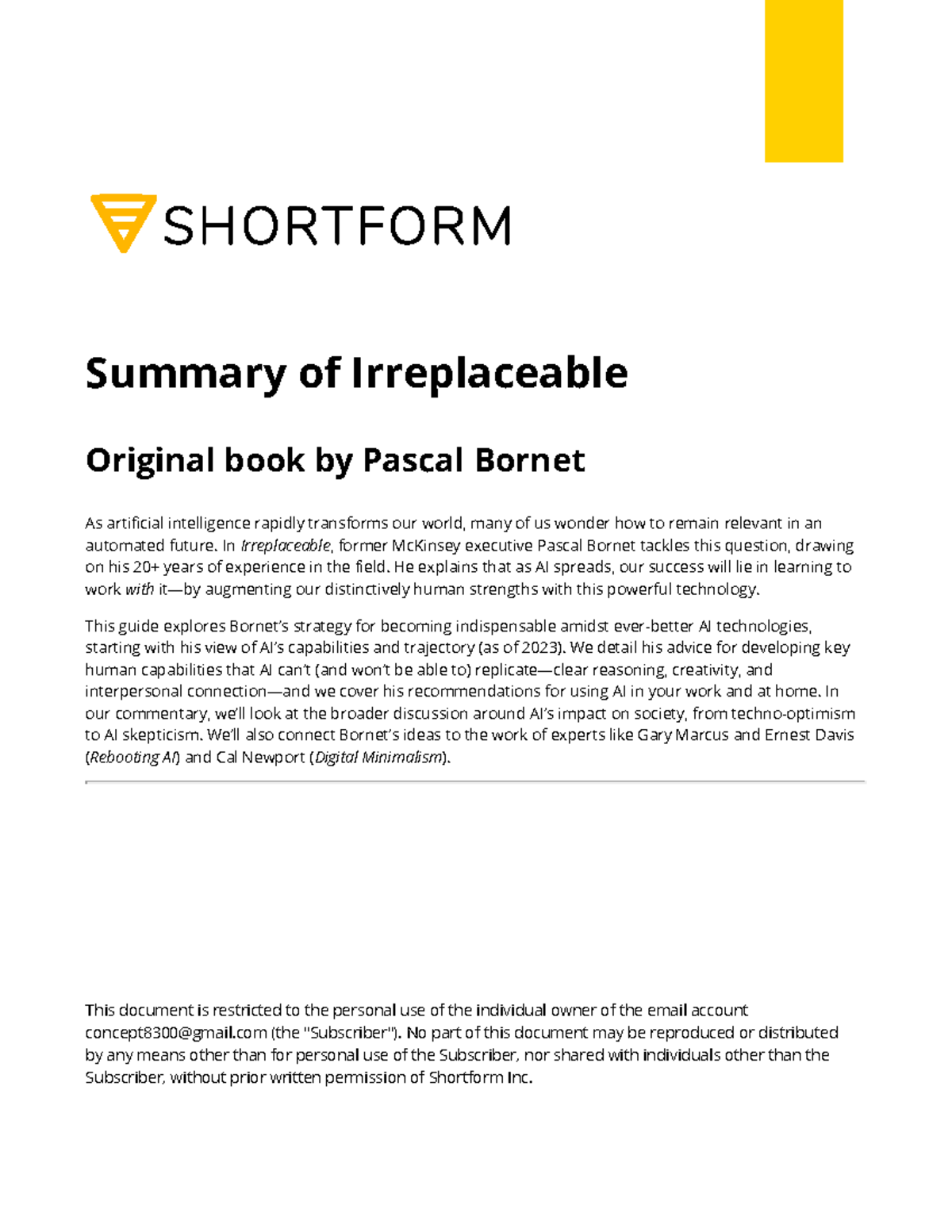 SHORTFORM

Summary of Irreplaceable

Original book by Pascal Bornet

As artificial intelligence rapidly transforms our world, many of us wonder how to remain relevant in an automated future. In Irreplaceable, former McKinsey executive Pascal Bornet tackles this question, drawing on his 20+ years of experience in the field. He explains that as AI spreads, our success will lie in learning to work with it—by augmenting our distinctively human strengths with this powerful technology.

This guide explores Bornet's strategy for becoming indispensable amidst ever-better AI technologies, starting with his view of AI's capabilities and trajectory (as of 2023). We detail his advice for developing key human capabilities that AI can't (and won't be able to) replicate—clear reasoning, creativity, and interpersonal connection—and we cover his recommendations for using AI in your work and at home. In our commentary, we'll look at the broader discussion around AI's impact on society, from techno-optimism to AI skepticism. We'll also connect Bornet's ideas to the work of experts like Gary Marcus and Ernest Davis (Rebooting AI) and Cal Newport (Digital Minimalism).

This document is restricted to the personal use of the individual owner of the email account concept8300@gmail.com (the "Subscriber"). No part of this document may be reproduced or distributed by any means other than for personal use of the Subscriber, nor shared with individuals other than the Subscriber, without prior written permission of Shortform Inc.